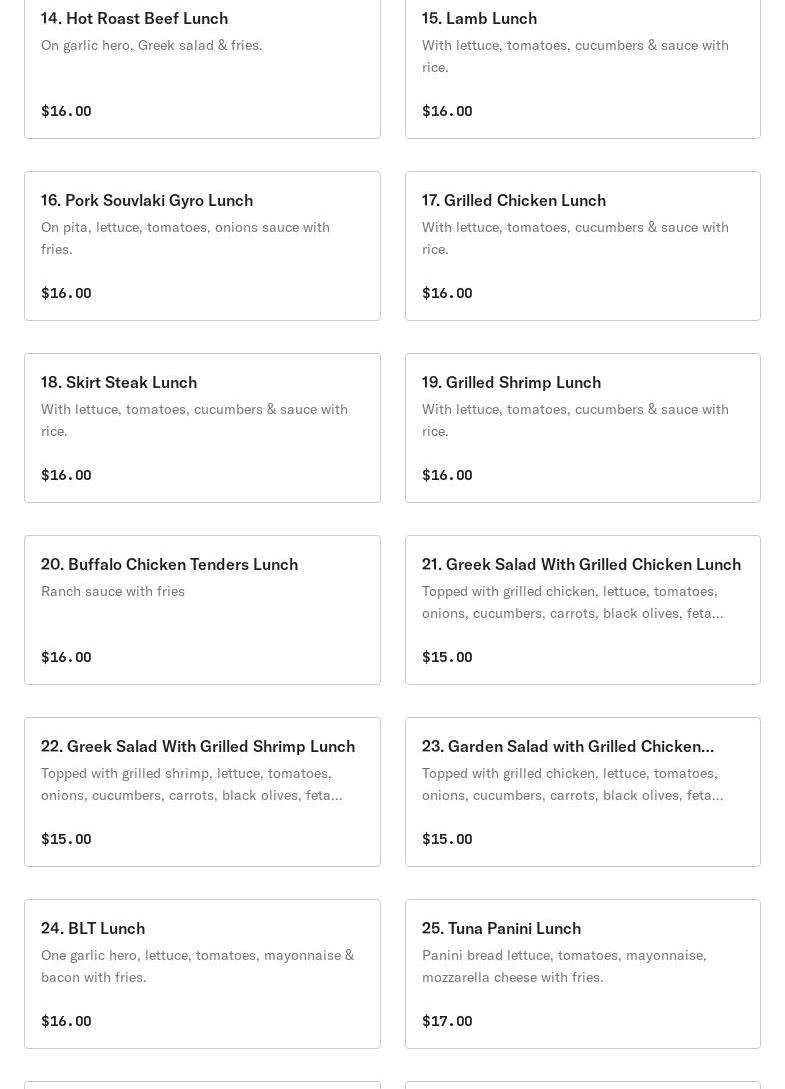 14. Hot Roast Beef Lunch
On garlic hero, Greek salad & fries.
$16.00

15. Lamb Lunch
With lettuce, tomatoes, cucumbers & sauce with rice.
$16.00

16. Pork Souvlaki Gyro Lunch
On pita, lettuce, tomatoes, onions sauce with fries.
$16.00

17. Grilled Chicken Lunch
With lettuce, tomatoes, cucumbers & sauce with rice.
$16.00

18. Skirt Steak Lunch
With lettuce, tomatoes, cucumbers & sauce with rice.
$16.00

19. Grilled Shrimp Lunch
With lettuce, tomatoes, cucumbers & sauce with rice.
$16.00

20. Buffalo Chicken Tenders Lunch
Ranch sauce with fries
$16.00

21. Greek Salad With Grilled Chicken Lunch
Topped with grilled chicken, lettuce, tomatoes, onions, cucumbers, carrots, black olives, feta...
$15.00

22. Greek Salad With Grilled Shrimp Lunch
Topped with grilled shrimp, lettuce, tomatoes, onions, cucumbers, carrots, black olives, feta...
$15.00

23. Garden Salad with Grilled Chicken...
Topped with grilled chicken, lettuce, tomatoes, onions, cucumbers, carrots, black olives, feta...
$15.00

24. BLT Lunch
One garlic hero, lettuce, tomatoes, mayonnaise & bacon with fries.
$16.00

25. Tuna Panini Lunch
Panini bread lettuce, tomatoes, mayonnaise, mozzarella cheese with fries.
$17.00